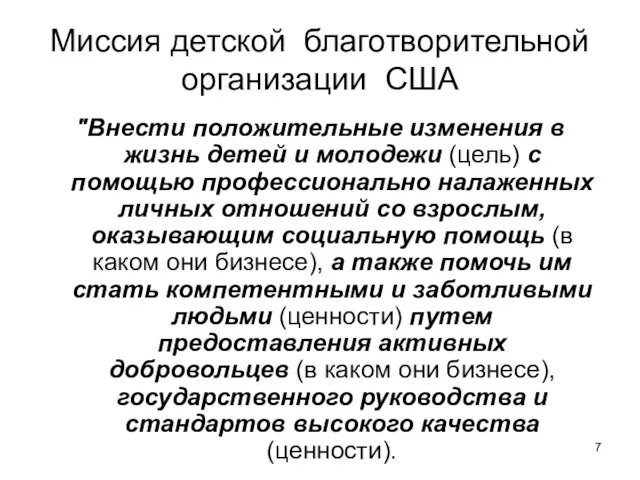 Миссия детской благотворительной организации США

"Внести положительные изменения в жизнь детей и молодежи (цель) с помощью профессионально налаженных личных отношений со взрослым, оказывающим социальную помощь (в каком они бизнесе), а также помочь им стать компетентными и заботливыми людьми (ценности) путем предоставления активных добровольцев (в каком они бизнесе), государственного руководства и стандартов высокого качества (ценности).

7